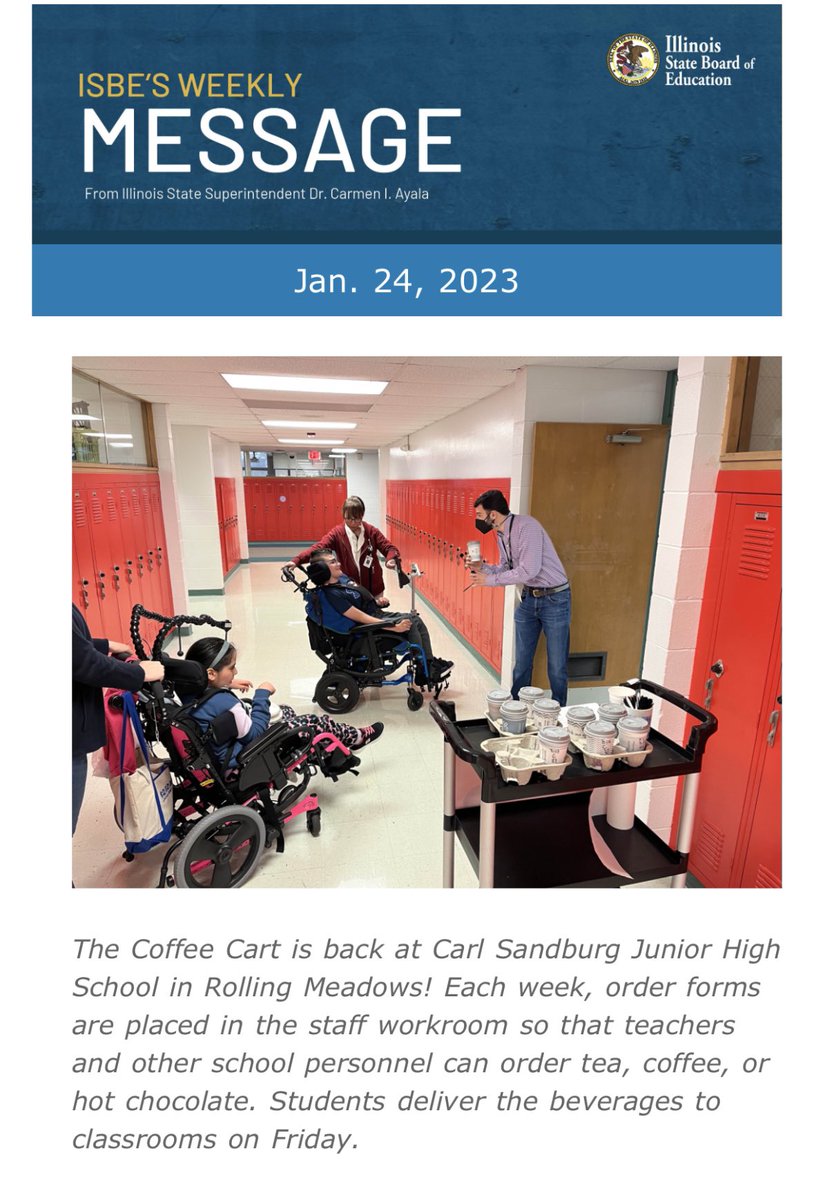 ISBE'S WEEKLY
MESSAGE
From Illinois State Superintendent Dr. Carmen I. Ayala

Illinois
State Board of
Education

Jan. 24, 2023

The Coffee Cart is back at Carl Sandburg Junior High School in Rolling Meadows! Each week, order forms are placed in the staff workroom so that teachers and other school personnel can order tea, coffee, or hot chocolate. Students deliver the beverages to classrooms on Friday.